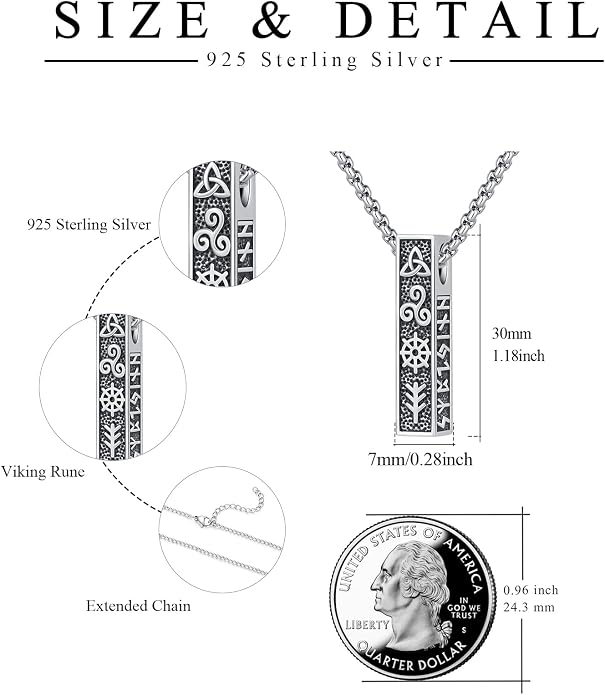 SIZE & DETAIL

925 Sterling Silver

925 Sterling Silver

Viking Rune

Extended Chain

30mm
1.18inch

7mm/0.28inch

UNITED STATES OF AMERICA
IN GOD WE TRUST
LIBERTY
S
QUARTER DOLLAR

0.96 inch
24.3 mm